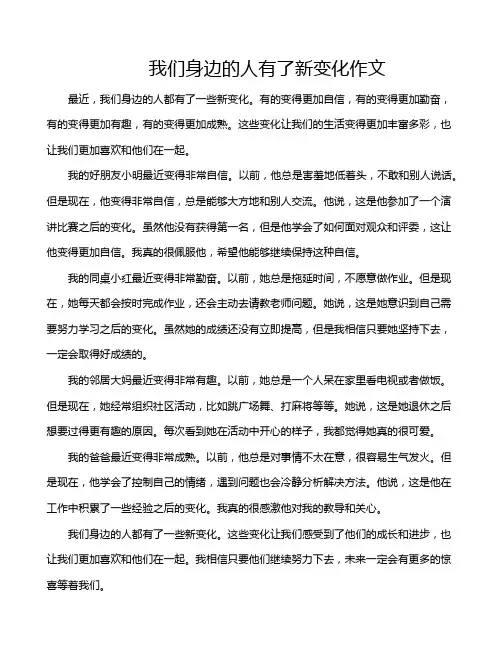 我们身边的人有了新变化作文

最近，我们身边的人都有了一些新变化。有的变得更加自信，有的变得更加勤奋，有的变得更加有趣，有的变得更加成熟。这些变化让我们的生活变得更加丰富多彩，也让我们更加喜欢和他们在一起。

我的好朋友小明最近变得非常自信。以前，他总是害羞地低着头，不敢和别人说话。但是现在，他变得非常自信，总是能够大方地和别人交流。他说，这是他参加了一个演讲比赛之后的变化。虽然他没有获得第一名，但是他学会了如何面对观众和评委，这让他变得更加自信。我真的很佩服他，希望他能够继续保持这种自信。

我的同桌小红最近变得非常勤奋。以前，她总是拖延时间，不愿意做作业。但是现在，她每天都会按时完成作业，还会主动去请教老师问题。她说，这是她意识到自己需要努力学习之后的变化。虽然她的成绩还没有立即提高，但是我相信只要她坚持下去，一定会取得好成绩的。

我的邻居大妈最近变得非常有趣。以前，她总是一个人呆在家里看电视或者做饭。但是现在，她经常组织社区活动，比如跳广场舞、打麻将等等。她说，这是她退休之后想要过得更有趣的原因。每次看到她在活动中开心的样子，我都觉得她真的很可爱。

我的爸爸最近变得非常成熟。以前，他总是对事情不太在意，很容易生气发火。但是现在，他学会了控制自己的情绪，遇到问题也会冷静分析解决方法。他说，这是他在工作中积累了一些经验之后的变化。我真的很感激他对我的教导和关心。

我们身边的人都有了一些新变化。这些变化让我们感受到了他们的成长和进步，也让我们更加喜欢和他们在一起。我相信只要他们继续努力下去，未来一定会有更多的惊喜等着我们。